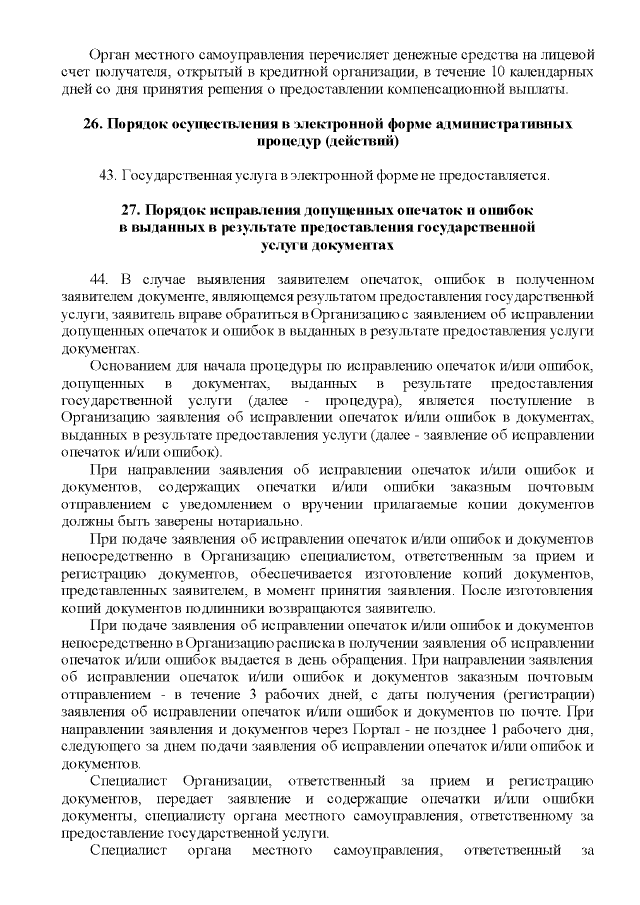 Орган местного самоуправления перечисляет денежные средства на лицевой счет получателя, открытый в кредитной организации, в течение 10 календарных дней со дня принятия решения о предоставлении компенсационной выплаты.

26. Порядок осуществления в электронной форме административных процедур (действий)

43. Государственная услуга в электронной форме не предоставляется.

27. Порядок исправления допущенных опечаток и ошибок в выданных в результате предоставления государственной услуги документах

44. В случае выявления заявителем опечаток, ошибок в полученном заявителем документе, являющемся результатом предоставления государственной услуги, заявитель вправе обратиться в Организацию с заявлением об исправлении допущенных опечаток и ошибок в выданных в результате предоставления услуги документах.

Основанием для начала процедуры по исправлению опечаток и/или ошибок, допущенных в документах, выданных в результате предоставления государственной услуги (далее - процедура), является поступление в Организацию заявления об исправлении опечаток и/или ошибок в документах, выданных в результате предоставления услуги (далее - заявление об исправлении опечаток и/или ошибок).

При направлении заявления об исправлении опечаток и/или ошибок и документов, содержащих опечатки и/или ошибки заказным почтовым отправлением с уведомлением о вручении прилагаемые копии документов должны быть заверены нотариально.

При подаче заявления об исправлении опечаток и/или ошибок и документов непосредственно в Организацию специалистом, ответственным за прием и регистрацию документов, обеспечивается изготовление копий документов, представленных заявителем, в момент принятия заявления. После изготовления копий документов подлинники возвращаются заявителю.

При подаче заявления об исправлении опечаток и/или ошибок и документов непосредственно в Организацию расписка в получении заявления об исправлении опечаток и/или ошибок выдается в день обращения. При направлении заявления об исправлении опечаток и/или ошибок и документов заказным почтовым отправлением - в течение 3 рабочих дней, с даты получения (регистрации) заявления об исправлении опечаток и/или ошибок и документов по почте. При направлении заявления и документов через Портал - не позднее 1 рабочего дня, следующего за днем подачи заявления об исправлении опечаток и/или ошибок и документов.

Специалист Организации, ответственный за прием и регистрацию документов, передает заявление и содержащие опечатки и/или ошибки документы, специалисту органа местного самоуправления, ответственному за предоставление государственной услуги.

Специалист органа местного самоуправления, ответственный за